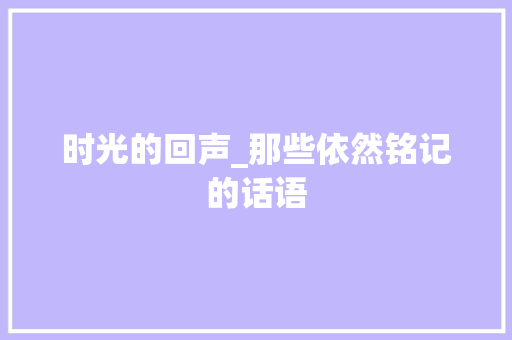 时光的回声_那些依然铭记的话语